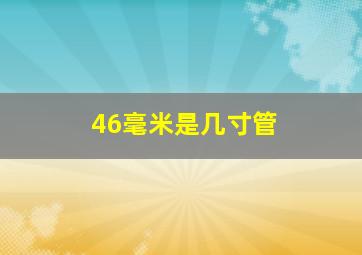 46毫米是几寸管